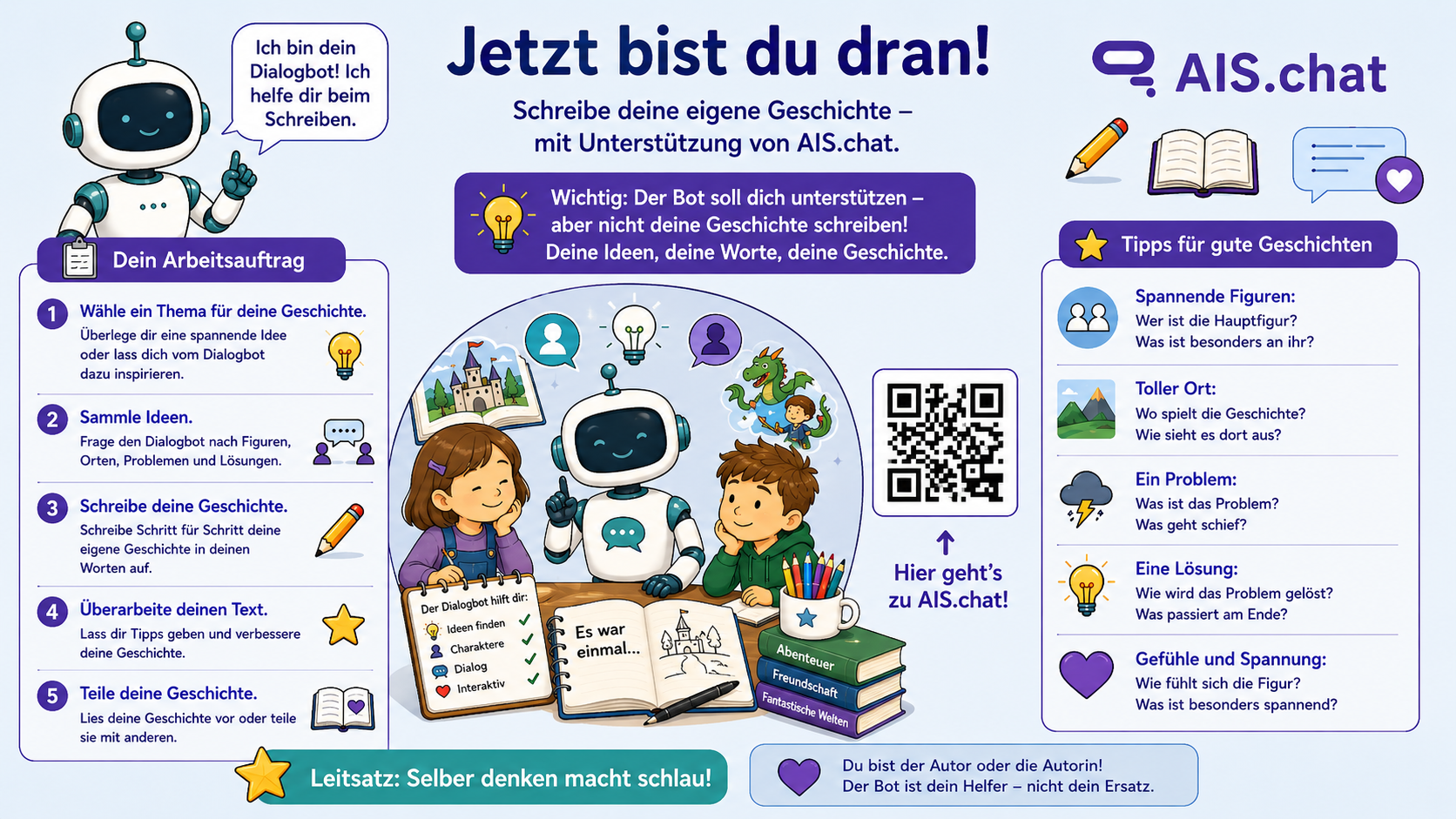 Ich bin dein Dialogbot! Ich helfe dir beim Schreiben.

Jetzt bist du dran!

Schreibe deine eigene Geschichte – mit Unterstützung von AIS.chat.

AIS.chat

Wichtig: Der Bot soll dich unterstützen – aber nicht deine Geschichte schreiben! Deine Ideen, deine Worte, deine Geschichte.

Dein Arbeitsauftrag

1 Wähle ein Thema für deine Geschichte.
Überlege dir eine spannende Idee oder lass dich vom Dialogbot dazu inspirieren.

2 Sammle Ideen.
Frage den Dialogbot nach Figuren, Orten, Problemen und Lösungen.

3 Schreibe deine Geschichte.
Schreibe Schritt für Schritt deine eigene Geschichte in deinen Worten auf.

4 Überarbeite deinen Text.
Lass dir Tipps geben und verbessere deine Geschichte.

5 Teile deine Geschichte.
Lies deine Geschichte vor oder teile sie mit anderen.

Der Dialogbot hilft dir:
Ideen finden ✓
Charaktere ✓
Dialog ✓
Interaktiv ✓

Es war einmal...

Abenteuer
Freundschaft
Fantastische Welten

↑
Hier geht's zu AIS.chat!

Tipps für gute Geschichten

Spannende Figuren:
Wer ist die Hauptfigur?
Was ist besonders an ihr?

Toller Ort:
Wo spielt die Geschichte?
Wie sieht es dort aus?

Ein Problem:
Was ist das Problem?
Was geht schief?

Eine Lösung:
Wie wird das Problem gelöst?
Was passiert am Ende?

Gefühle und Spannung:
Wie fühlt sich die Figur?
Was ist besonders spannend?

Leitsatz: Selber denken macht schlau!

Du bist der Autor oder die Autorin!
Der Bot ist dein Helfer – nicht dein Ersatz.